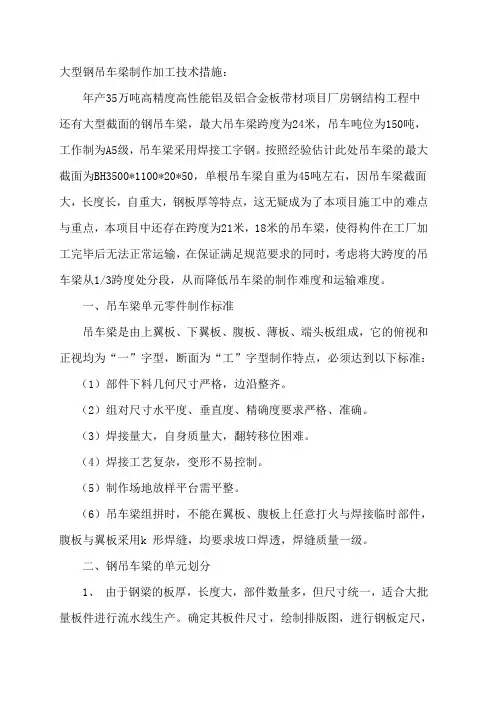 大型钢吊车梁制作加工技术措施：

年产35万吨高精度高性能铝及铝合金板带材项目厂房钢结构工程中还有大型截面的钢吊车梁，最大吊车梁跨度为24米，吊车吨位为150吨，工作制为A5级，吊车梁采用焊接工字钢。按照经验估计此处吊车梁的最大截面为BH3500*1100*20*50，单根吊车梁自重为45吨左右，因吊车梁截面大，长度长，自重大，钢板厚等特点，这无疑成为了本项目施工中的难点与重点，本项目中还存在跨度为21米，18米的吊车梁，使得构件在工厂加工完毕后无法正常运输，在保证满足规范要求的同时，考虑将大跨度的吊车梁从1/3跨度处分段，从而降低吊车梁的制作难度和运输难度。

一、吊车梁单元零件制作标准

吊车梁是由上翼板、下翼板、腹板、薄板、端头板组成，它的俯视和正视均为“一”字型，断面为“工”字型制作特点，必须达到以下标准：

（1）部件下料几何尺寸严格，边沿整齐。

（2）组对尺寸水平度、垂直度、精确度要求严格、准确。

（3）焊接量大，自身质量大，翻转移位困难。

（4）焊接工艺复杂，变形不易控制。

（5）制作场地放样平台需平整。

（6）吊车梁组拼时，不能在翼板、腹板上任意打火与焊接临时部件，腹板与翼板采用k 形焊缝，均要求坡口焊透，焊缝质量一级。

二、钢吊车梁的单元划分

1、 由于钢梁的板厚，长度大，部件数量多，但尺寸统一，适合大批量板件进行流水线生产。确定其板件尺寸，绘制排版图，进行钢板定尺，